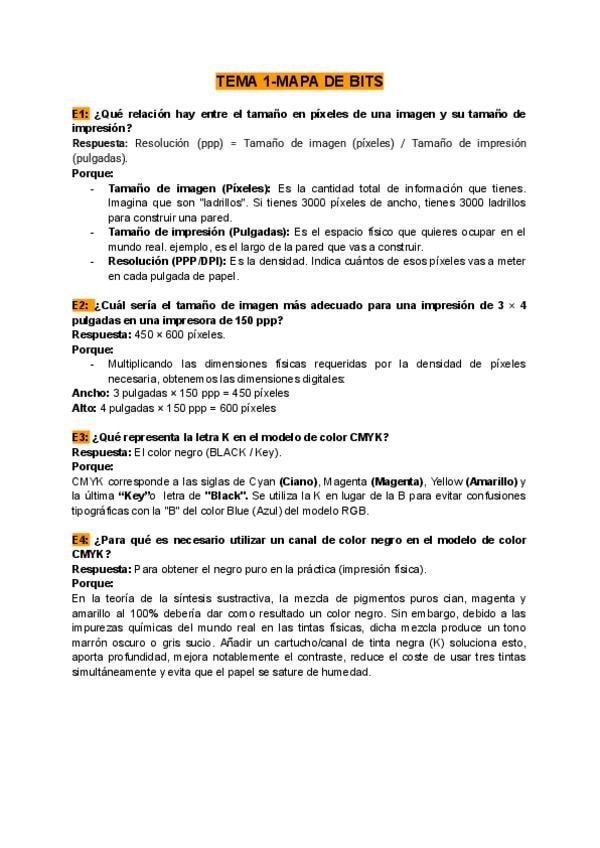 TEMA 1-MAPA DE BITS

E1: ¿Qué relación hay entre el tamaño en píxeles de una imagen y su tamaño de impresión?
Respuesta: Resolución (ppp) = Tamaño de imagen (píxeles) / Tamaño de impresión (pulgadas).
Porque:
- Tamaño de imagen (Píxeles): Es la cantidad total de información que tienes. Imagina que son "ladrillos". Si tienes 3000 píxeles de ancho, tienes 3000 ladrillos para construir una pared.
- Tamaño de impresión (Pulgadas): Es el espacio físico que quieres ocupar en el mundo real. ejemplo, es el largo de la pared que vas a construir.
- Resolución (PPP/DPI): Es la densidad. Indica cuántos de esos píxeles vas a meter en cada pulgada de papel.

E2: ¿Cuál sería el tamaño de imagen más adecuado para una impresión de 3 × 4 pulgadas en una impresora de 150 ppp?
Respuesta: 450 × 600 píxeles.
Porque:
- Multiplicando las dimensiones físicas requeridas por la densidad de píxeles necesaria, obtenemos las dimensiones digitales:
Ancho: 3 pulgadas × 150 ppp = 450 píxeles
Alto: 4 pulgadas × 150 ppp = 600 píxeles

E3: ¿Qué representa la letra K en el modelo de color CMYK?
Respuesta: El color negro (BLACK / Key).
Porque:
CMYK corresponde a las siglas de Cyan (Ciano), Magenta (Magenta), Yellow (Amarillo) y la última "Key"o letra de "Black". Se utiliza la K en lugar de la B para evitar confusiones tipográficas con la "B" del color Blue (Azul) del modelo RGB.

E4: ¿Para qué es necesario utilizar un canal de color negro en el modelo de color CMYK?
Respuesta: Para obtener el negro puro en la práctica (impresión física).
Porque:
En la teoría de la síntesis sustractiva, la mezcla de pigmentos puros cian, magenta y amarillo al 100% debería dar como resultado un color negro. Sin embargo, debido a las impurezas químicas del mundo real en las tintas físicas, dicha mezcla produce un tono marrón oscuro o gris sucio. Añadir un cartucho/canal de tinta negra (K) soluciona esto, aporta profundidad, mejora notablemente el contraste, reduce el coste de usar tres tintas simultáneamente y evita que el papel se sature de humedad.